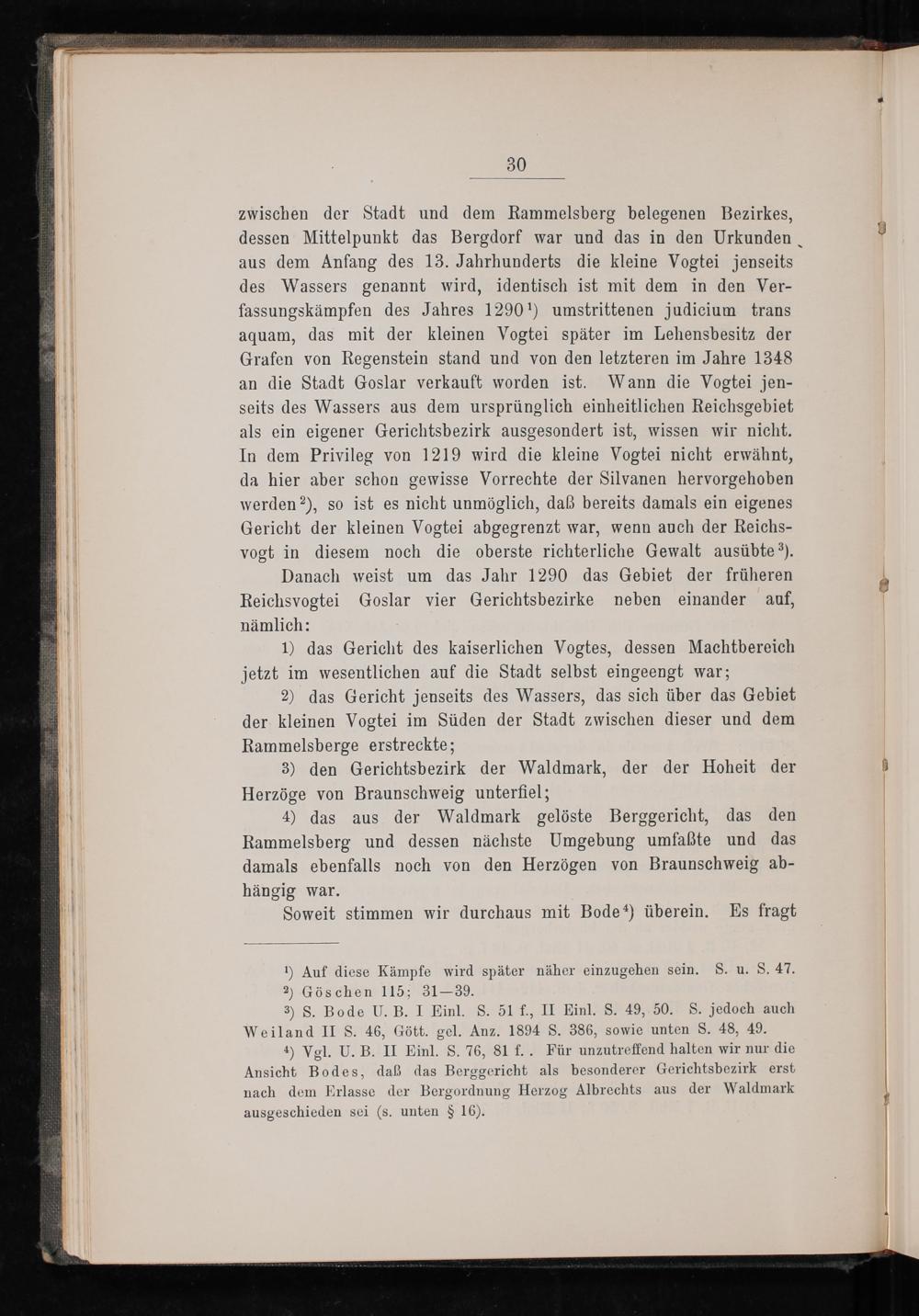 30

zwischen der Stadt und dem Rammelsberg belegenen Bezirkes, dessen Mittelpunkt das Bergdorf war und das in den Urkunden aus dem Anfang des 13. Jahrhunderts die kleine Vogtei jenseits des Wassers genannt wird, identisch ist mit dem in den Verfassungskämpfen des Jahres 1290$^1$) umstrittenen judicium trans aquam, das mit der kleinen Vogtei später im Lehensbesitz der Grafen von Regenstein stand und von den letzteren im Jahre 1348 an die Stadt Goslar verkauft worden ist. Wann die Vogtei jenseits des Wassers aus dem ursprünglich einheitlichen Reichsgebiet als ein eigener Gerichtsbezirk ausgesondert ist, wissen wir nicht. In dem Privileg von 1219 wird die kleine Vogtei nicht erwähnt, da hier aber schon gewisse Vorrechte der Silvanen hervorgehoben werden$^2$), so ist es nicht unmöglich, daß bereits damals ein eigenes Gericht der kleinen Vogtei abgegrenzt war, wenn auch der Reichsvogt in diesem noch die oberste richterliche Gewalt ausübte$^3$).

Danach weist um das Jahr 1290 das Gebiet der früheren Reichsvogtei Goslar vier Gerichtsbezirke neben einander auf, nämlich:

1) das Gericht des kaiserlichen Vogtes, dessen Machtbereich jetzt im wesentlichen auf die Stadt selbst eingeengt war;

2) das Gericht jenseits des Wassers, das sich über das Gebiet der kleinen Vogtei im Süden der Stadt zwischen dieser und dem Rammelsberge erstreckte;

3) den Gerichtsbezirk der Waldmark, der der Hoheit der Herzöge von Braunschweig unterfiel;

4) das aus der Waldmark gelöste Berggericht, das den Rammelsberg und dessen nächste Umgebung umfaßte und das damals ebenfalls noch von den Herzögen von Braunschweig abhängig war.

Soweit stimmen wir durchaus mit Bode$^4$) überein. Es fragt

$^1$) Auf diese Kämpfe wird später näher einzugehen sein. S. u. S. 47.
$^2$) Göschen 115; 31—39.
$^3$) S. Bode U. B. I Einl. S. 51 f., II Einl. S. 49, 50. S. jedoch auch Weiland II S. 46, Gött. gel. Anz. 1894 S. 386, sowie unten S. 48, 49.
$^4$) Vgl. U. B. II Einl. S. 76, 81 f. . Für unzutreffend halten wir nur die Ansicht Bodes, daß das Berggericht als besonderer Gerichtsbezirk erst nach dem Erlasse der Bergordnung Herzog Albrechts aus der Waldmark ausgeschieden sei (s. unten § 16).